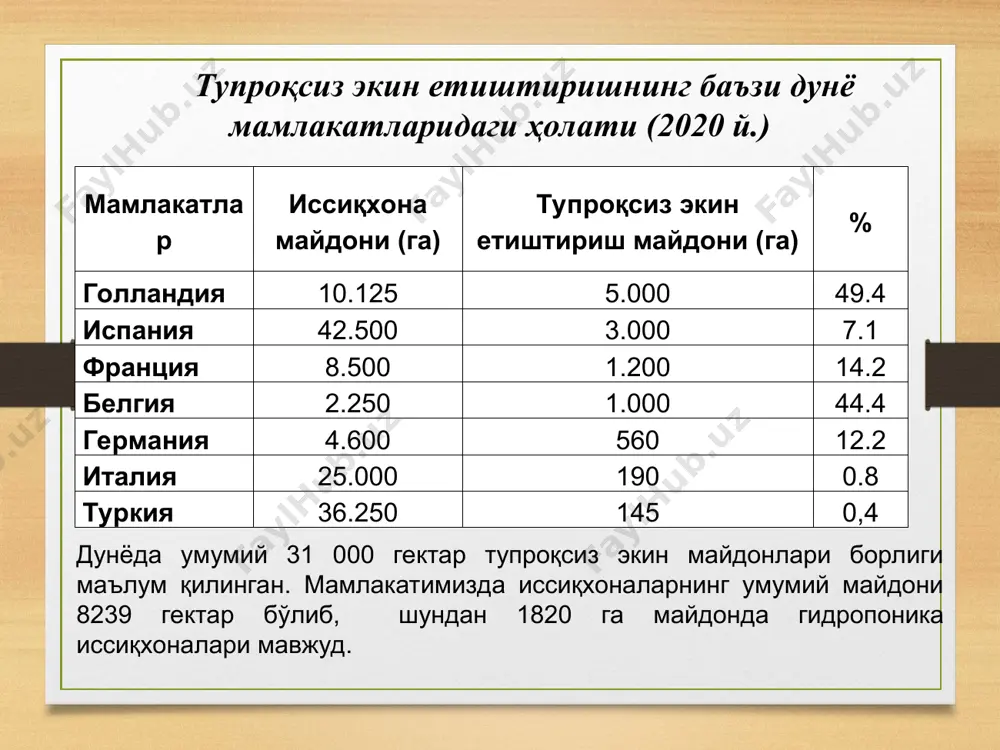 Тупроқсиз экин етиштиришнинг баъзи дунё мамлакатларидаги ҳолати (2020 й.)

| Мамлакатлар | Иссиқхона майдони (га) | Тупроқсиз экин етиштириш майдони (га) | % |
|---|---|---|---|
| Голландия | 10.125 | 5.000 | 49.4 |
| Испания | 42.500 | 3.000 | 7.1 |
| Франция | 8.500 | 1.200 | 14.2 |
| Белгия | 2.250 | 1.000 | 44.4 |
| Германия | 4.600 | 560 | 12.2 |
| Италия | 25.000 | 190 | 0.8 |
| Туркия | 36.250 | 145 | 0,4 |

Дунёда умумий 31 000 гектар тупроқсиз экин майдонлари борлиги маълум қилинган. Мамлакатимизда иссиқхоналарнинг умумий майдони 8239 гектар бўлиб, шундан 1820 га майдонда гидропоника иссиқхоналари мавжуд.

FaylHub.uz